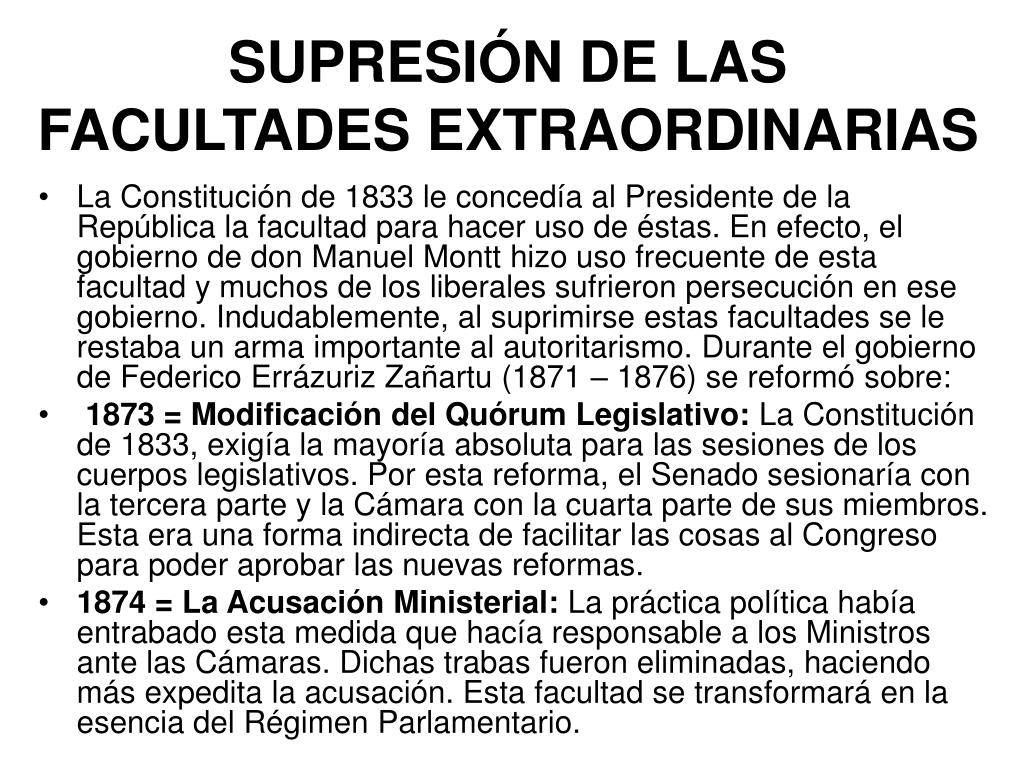 SUPRESIÓN DE LAS FACULTADES EXTRAORDINARIAS

• La Constitución de 1833 le concedía al Presidente de la República la facultad para hacer uso de éstas. En efecto, el gobierno de don Manuel Montt hizo uso frecuente de esta facultad y muchos de los liberales sufrieron persecución en ese gobierno. Indudablemente, al suprimirse estas facultades se le restaba un arma importante al autoritarismo. Durante el gobierno de Federico Errázuriz Zañartu (1871 – 1876) se reformó sobre:

• 1873 = Modificación del Quórum Legislativo: La Constitución de 1833, exigía la mayoría absoluta para las sesiones de los cuerpos legislativos. Por esta reforma, el Senado sesionaría con la tercera parte y la Cámara con la cuarta parte de sus miembros. Esta era una forma indirecta de facilitar las cosas al Congreso para poder aprobar las nuevas reformas.

• 1874 = La Acusación Ministerial: La práctica política había entrabado esta medida que hacía responsable a los Ministros ante las Cámaras. Dichas trabas fueron eliminadas, haciendo más expedita la acusación. Esta facultad se transformará en la esencia del Régimen Parlamentario.